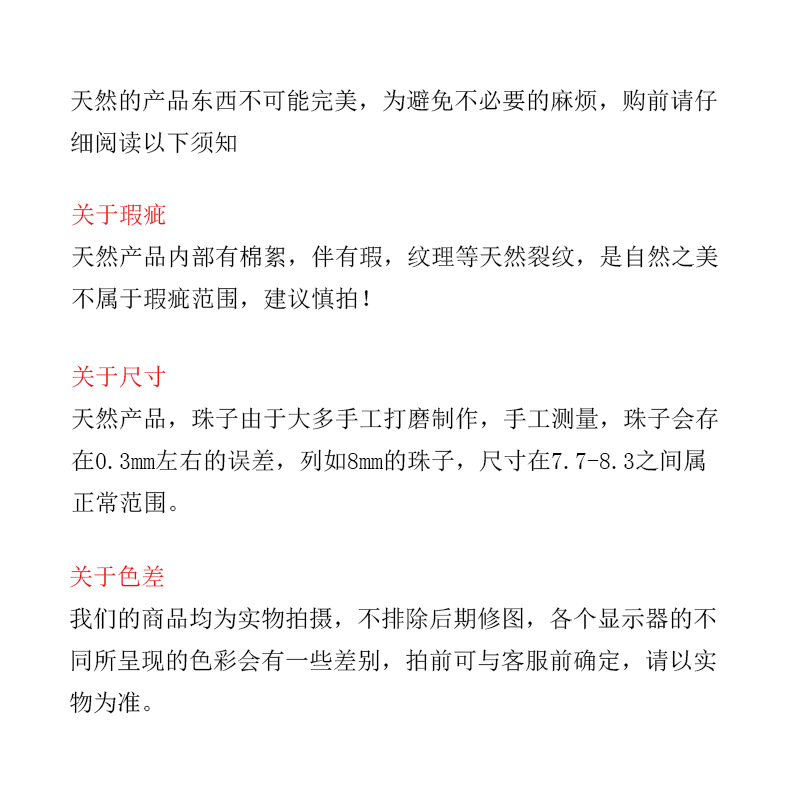 天然的产品东西不可能完美，为避免不必要的麻烦，购前请仔细阅读以下须知

关于瑕疵
天然产品内部有棉絮，伴有瑕，纹理等天然裂纹，是自然之美不属于瑕疵范围，建议慎拍！

关于尺寸
天然产品，珠子由于大多手工打磨制作，手工测量，珠子会存在0.3mm左右的误差，列如8mm的珠子，尺寸在7.7-8.3之间属正常范围。

关于色差
我们的商品均为实物拍摄，不排除后期修图，各个显示器的不同所呈现的色彩会有一些差别，拍前可与客服前确定，请以实物为准。